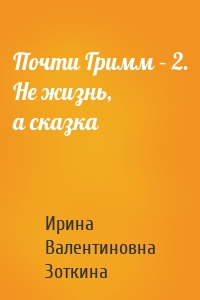 Почти Гримм – 2. Не жизнь, а сказка

Ирина Валентиновна Зоткина